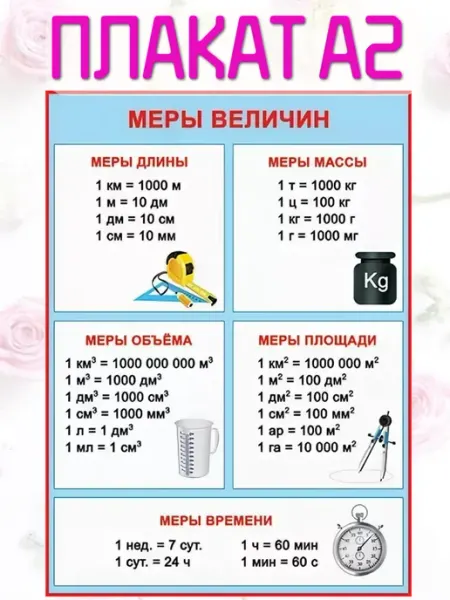 ПЛАКАТ А2

МЕРЫ ВЕЛИЧИН

МЕРЫ ДЛИНЫ

1 км = 1000 м
1 м = 10 дм
1 дм = 10 см
1 см = 10 мм

МЕРЫ МАССЫ

1 т = 1000 кг
1 ц = 100 кг
1 кг = 1000 г
1 г = 1000 мг

Kg

МЕРЫ ОБЪЁМА

1 км$^3$ = 1000 000 000 м$^3$
1 м$^3$ = 1000 дм$^3$
1 дм$^3$ = 1000 см$^3$
1 см$^3$ = 1000 мм$^3$
1 л = 1 дм$^3$
1 мл = 1 см$^3$

МЕРЫ ПЛОЩАДИ

1 км$^2$ = 1000 000 м$^2$
1 м$^2$ = 100 дм$^2$
1 дм$^2$ = 100 см$^2$
1 см$^2$ = 100 мм$^2$
1 ар = 100 м$^2$
1 га = 10 000 м$^2$

МЕРЫ ВРЕМЕНИ

1 нед. = 7 сут.
1 сут. = 24 ч
1 ч = 60 мин
1 мин = 60 с